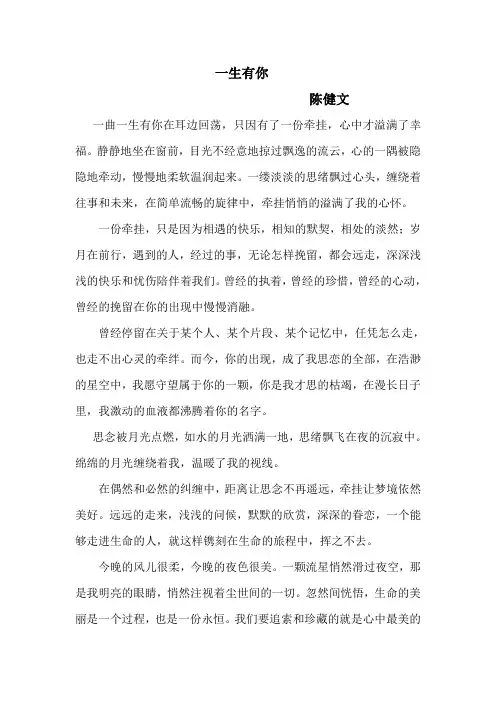 一生有你

陈健文

一曲一生有你在耳边回荡，只因有了一份牵挂，心中才溢满了幸福。静静地坐在窗前，目光不经意地掠过飘逸的流云，心的一隅被隐隐地牵动，慢慢地柔软温润起来。一缕淡淡的思绪飘过心头，缠绕着往事和未来，在简单流畅的旋律中，牵挂悄悄的溢满了我的心怀。

一份牵挂，只是因为相遇的快乐，相知的默契，相处的淡然；岁月在前行，遇到的人，经过的事，无论怎样挽留，都会远走，深深浅浅的快乐和忧伤陪伴着我们。曾经的执着，曾经的珍惜，曾经的心动，曾经的挽留在你的出现中慢慢消融。

曾经停留在关于某个人、某个片段、某个记忆中，任凭怎么走，也走不出心灵的牵绊。而今，你的出现，成了我思恋的全部，在浩渺的星空中，我愿守望属于你的一颗，你是我才思的枯竭，在漫长日子里，我激动的血液都沸腾着你的名字。

思念被月光点燃，如水的月光洒满一地，思绪飘飞在夜的沉寂中。绵绵的月光缠绕着我，温暖了我的视线。

在偶然和必然的纠缠中，距离让思念不再遥远，牵挂让梦境依然美好。远远的走来，浅浅的问候，默默的欣赏，深深的眷恋，一个能够走进生命的人，就这样镌刻在生命的旅程中，挥之不去。

今晚的风儿很柔，今晚的夜色很美。一颗流星悄然滑过夜空，那是我明亮的眼睛，悄然注视着尘世间的一切。忽然间恍悟，生命的美丽是一个过程，也是一份永恒。我们要追索和珍藏的就是心中最美的